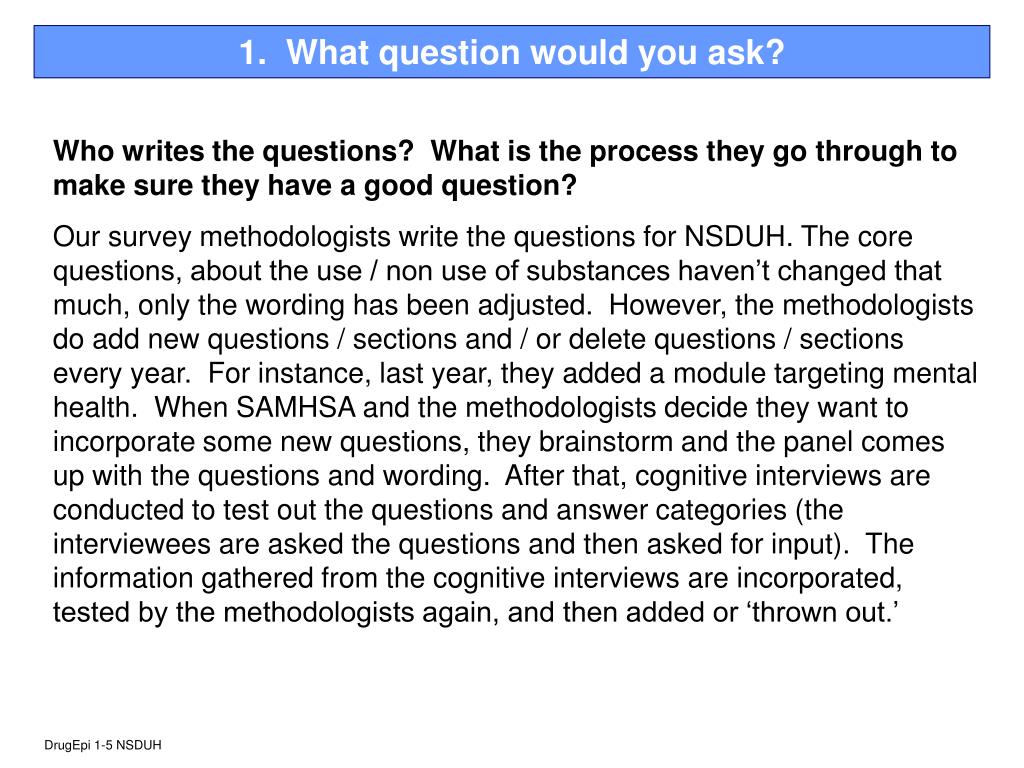 1. What question would you ask?

Who writes the questions? What is the process they go through to make sure they have a good question?

Our survey methodologists write the questions for NSDUH. The core questions, about the use / non use of substances haven’t changed that much, only the wording has been adjusted. However, the methodologists do add new questions / sections and / or delete questions / sections every year. For instance, last year, they added a module targeting mental health. When SAMHSA and the methodologists decide they want to incorporate some new questions, they brainstorm and the panel comes up with the questions and wording. After that, cognitive interviews are conducted to test out the questions and answer categories (the interviewees are asked the questions and then asked for input). The information gathered from the cognitive interviews are incorporated, tested by the methodologists again, and then added or ‘thrown out.’

DrugEpi 1-5 NSDUH